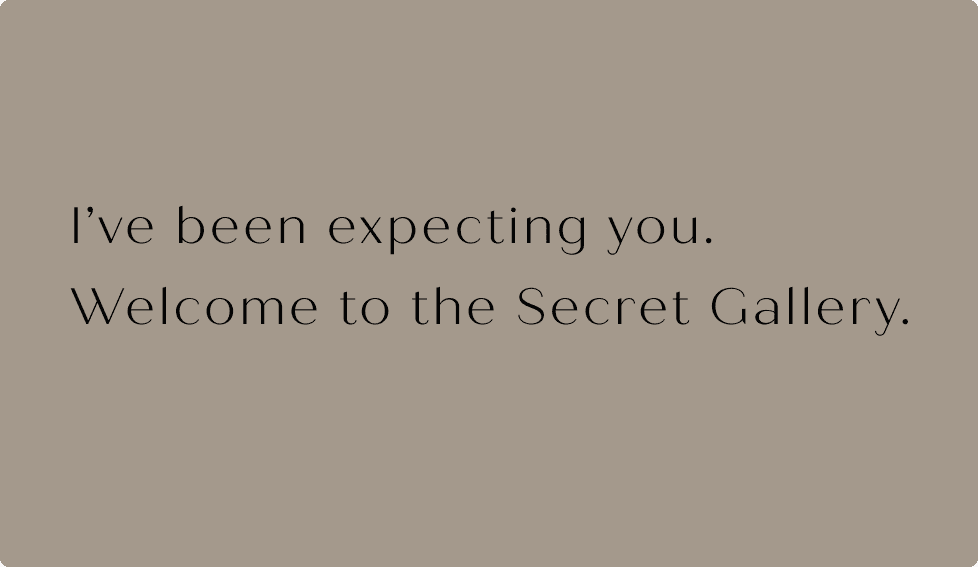 I’ve been expecting you.
Welcome to the Secret Gallery.